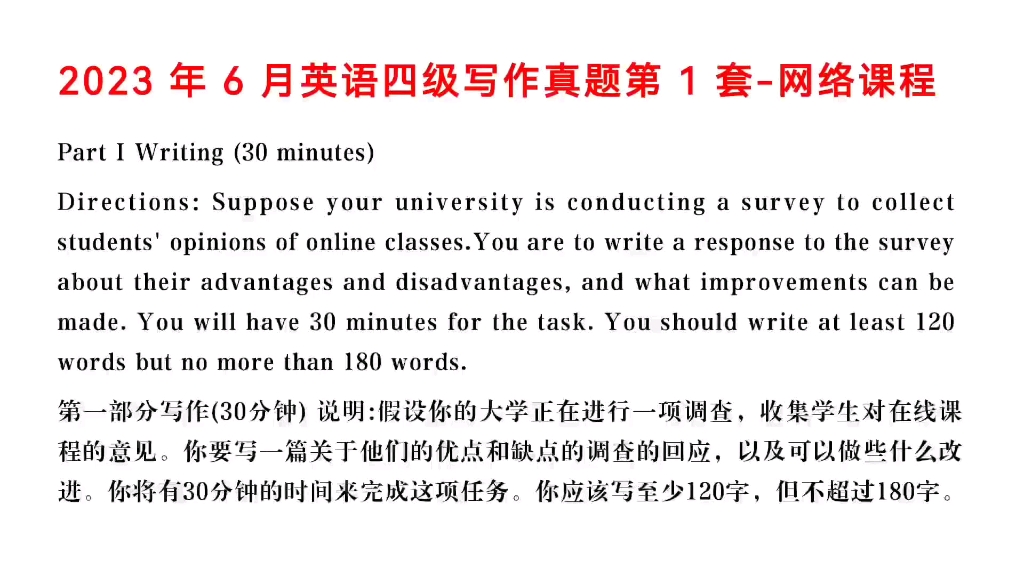 2023 年 6 月英语四级写作真题第 1 套-网络课程

Part I Writing (30 minutes)

Directions: Suppose your university is conducting a survey to collect students' opinions of online classes.You are to write a response to the survey about their advantages and disadvantages, and what improvements can be made. You will have 30 minutes for the task. You should write at least 120 words but no more than 180 words.

第一部分写作(30分钟) 说明:假设你的大学正在进行一项调查，收集学生对在线课程的意见。你要写一篇关于他们的优点和缺点的调查的回应，以及可以做些什么改进。你将有30分钟的时间来完成这项任务。你应该写至少120字，但不超过180字。